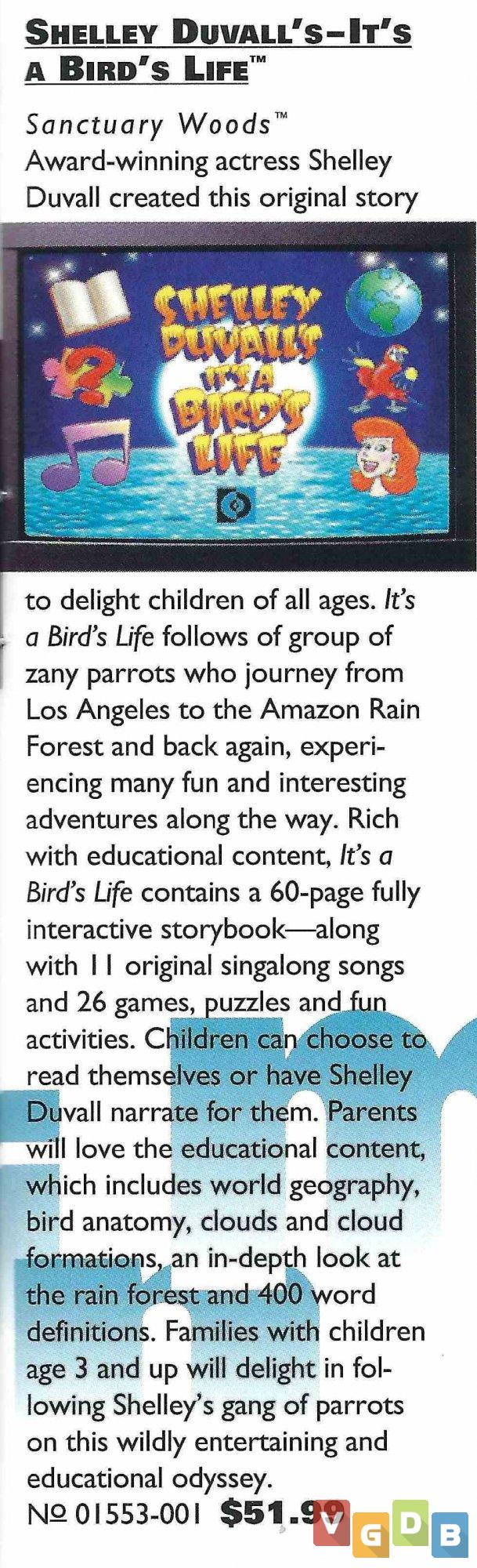 SHELLEY DUVALL'S–IT'S A BIRD'S LIFE™

Sanctuary Woods™
Award-winning actress Shelley Duvall created this original story

SHELLEY DUVALL'S IT'S A BIRD'S LIFE

to delight children of all ages. It's a Bird's Life follows of group of zany parrots who journey from Los Angeles to the Amazon Rain Forest and back again, experiencing many fun and interesting adventures along the way. Rich with educational content, It's a Bird's Life contains a 60-page fully interactive storybook—along with 11 original singalong songs and 26 games, puzzles and fun activities. Children can choose to read themselves or have Shelley Duvall narrate for them. Parents will love the educational content, which includes world geography, bird anatomy, clouds and cloud formations, an in-depth look at the rain forest and 400 word definitions. Families with children age 3 and up will delight in following Shelley's gang of parrots on this wildly entertaining and educational odyssey.
№ 01553-001 $51.99

VGDB